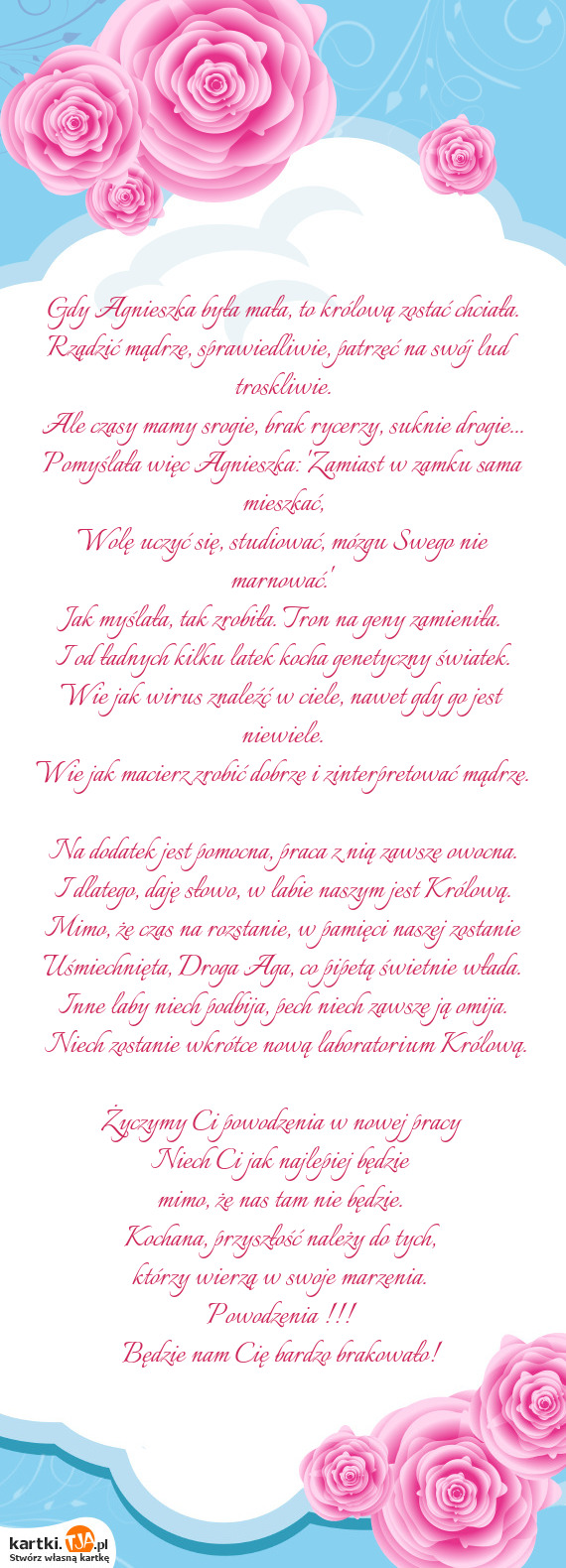 Gdy Agnieszka była mała, to królową zostać chciała.
Rządzić mądrze, sprawiedliwie, patrzeć na swój lud troskliwie.
Ale czasy mamy srogie, brak rycerzy, suknie drogie...
Pomyślała więc Agnieszka: 'Zamiast w zamku sama mieszkać,
Wolę uczyć się, studiować, mózgu Swego nie marnować.'
Jak myślała, tak zrobiła. Tron na geny zamieniła.
I od ładnych kilku latek kocha genetyczny światek.
Wie jak wirus znaleźć w ciele, nawet gdy go jest niewiele.
Wie jak macierz zrobić dobrze i zinterpretować mądrze.

Na dodatek jest pomocna, praca z nią zawsze owocna.
I dlatego, daję słowo, w labie naszym jest Królową.
Mimo, że czas na rozstanie, w pamięci naszej zostanie
Uśmiechnięta, Droga Aga, co pipetą świetnie włada.
Inne laby niech podbija, pech niech zawsze ją omija.
Niech zostanie wkrótce nową laboratorium Królową.

Życzymy Ci powodzenia w nowej pracy
Niech Ci jak najlepiej będzie
mimo, że nas tam nie będzie.
Kochana, przyszłość należy do tych,
którzy wierzą w swoje marzenia.
Powodzenia !!!
Będzie nam Cię bardzo brakowało!

kartki.TJA.pl
Stwórz własną kartkę